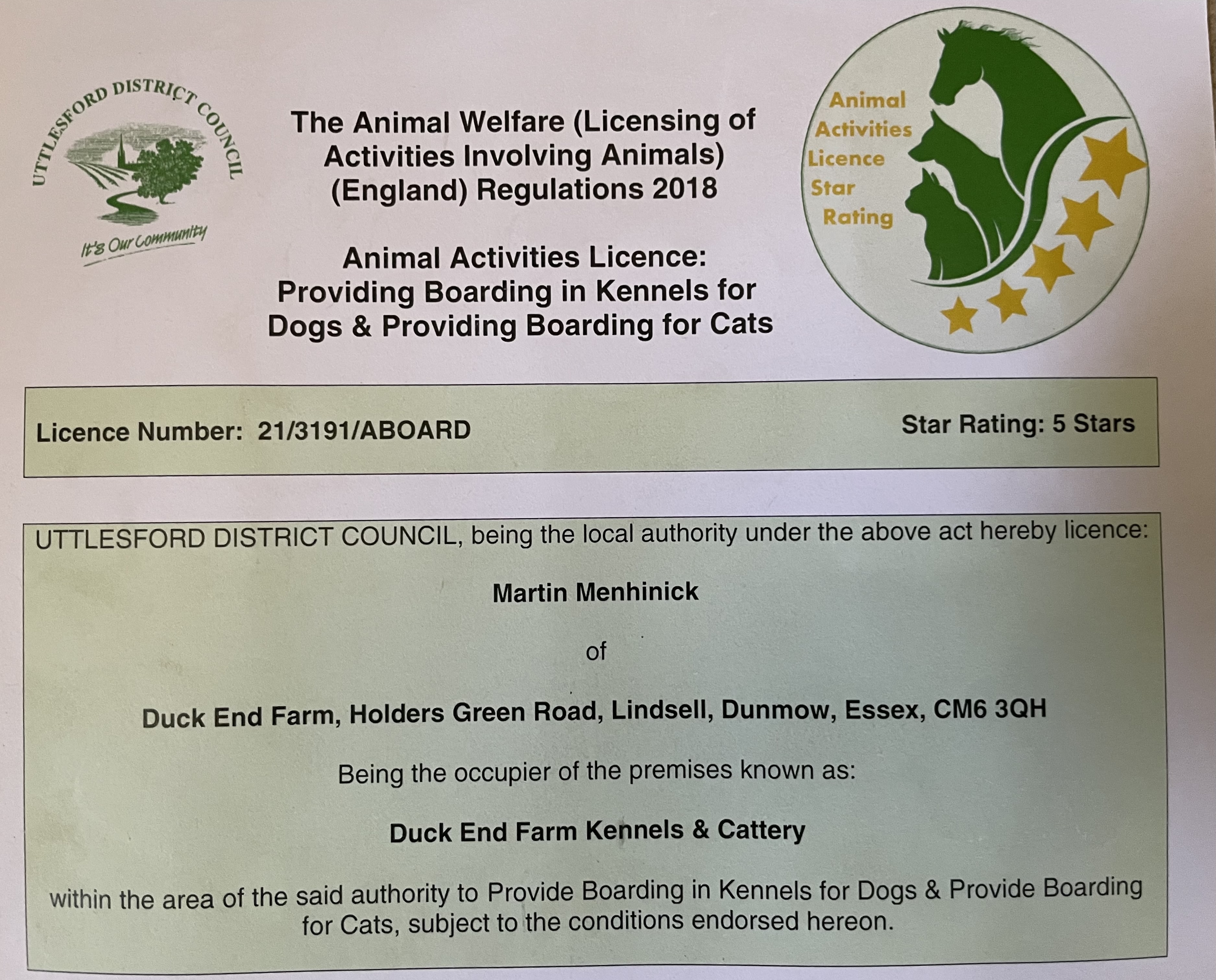 UTTLESFORD DISTRICT COUNCIL

It's Our Community

The Animal Welfare (Licensing of Activities Involving Animals) (England) Regulations 2018

Animal Activities Licence: Providing Boarding in Kennels for Dogs & Providing Boarding for Cats

Animal Activities Licence Star Rating

Licence Number: 21/3191/ABOARD

Star Rating: 5 Stars

UTTLESFORD DISTRICT COUNCIL, being the local authority under the above act hereby licence:

Martin Menhinick

of

Duck End Farm, Holders Green Road, Lindsell, Dunmow, Essex, CM6 3QH

Being the occupier of the premises known as:

Duck End Farm Kennels & Cattery

within the area of the said authority to Provide Boarding in Kennels for Dogs & Provide Boarding for Cats, subject to the conditions endorsed hereon.